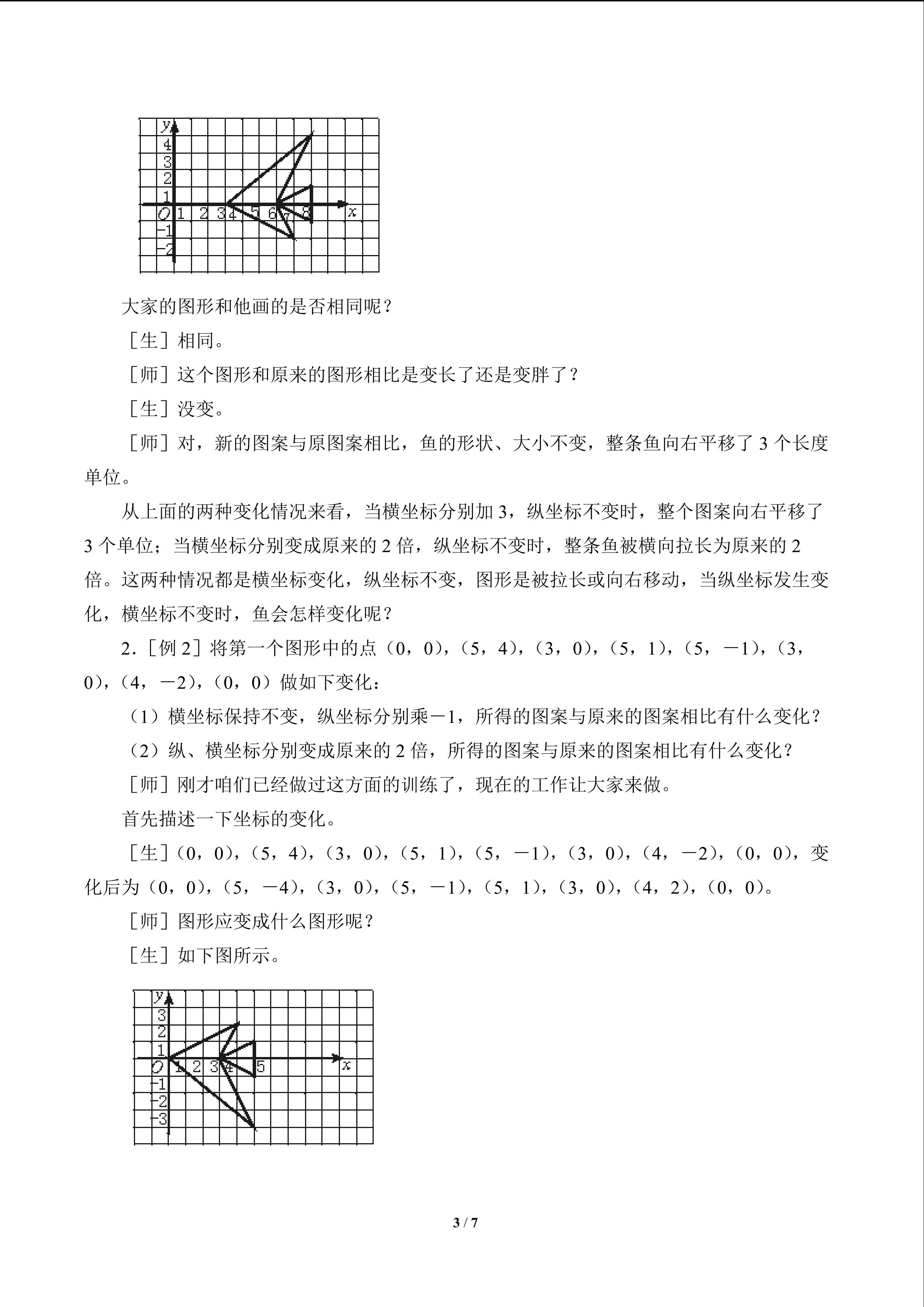 y
4
3
2
1
O 1 2 3 4 5 6 7 8 x
-1
-2

大家的图形和他画的是否相同呢？

［生］相同。

［师］这个图形和原来的图形相比是变长了还是变胖了？

［生］没变。

［师］对，新的图案与原图案相比，鱼的形状、大小不变，整条鱼向右平移了3个长度单位。

从上面的两种变化情况来看，当横坐标分别加3，纵坐标不变时，整个图案向右平移了3个单位；当横坐标分别变成原来的2倍，纵坐标不变时，整条鱼被横向拉长为原来的2倍。这两种情况都是横坐标变化，纵坐标不变，图形是被拉长或向右移动，当纵坐标发生变化，横坐标不变时，鱼会怎样变化呢？

2.［例2］将第一个图形中的点（0，0），（5，4），（3，0），（5，1），（5，－1），（3，0），（4，－2），（0，0）做如下变化：

（1）横坐标保持不变，纵坐标分别乘－1，所得的图案与原来的图案相比有什么变化？

（2）纵、横坐标分别变成原来的2倍，所得的图案与原来的图案相比有什么变化？

［师］刚才咱们已经做过这方面的训练了，现在的工作让大家来做。

首先描述一下坐标的变化。

［生］（0，0），（5，4），（3，0），（5，1），（5，－1），（3，0），（4，－2），（0，0），变化后为（0，0），（5，－4），（3，0），（5，－1），（5，1），（3，0），（4，2），（0，0）。

［师］图形应变成什么图形呢？

［生］如下图所示。

y
3
2
1
O 1 2 3 4 5 x
-1
-2
-3

3 / 7